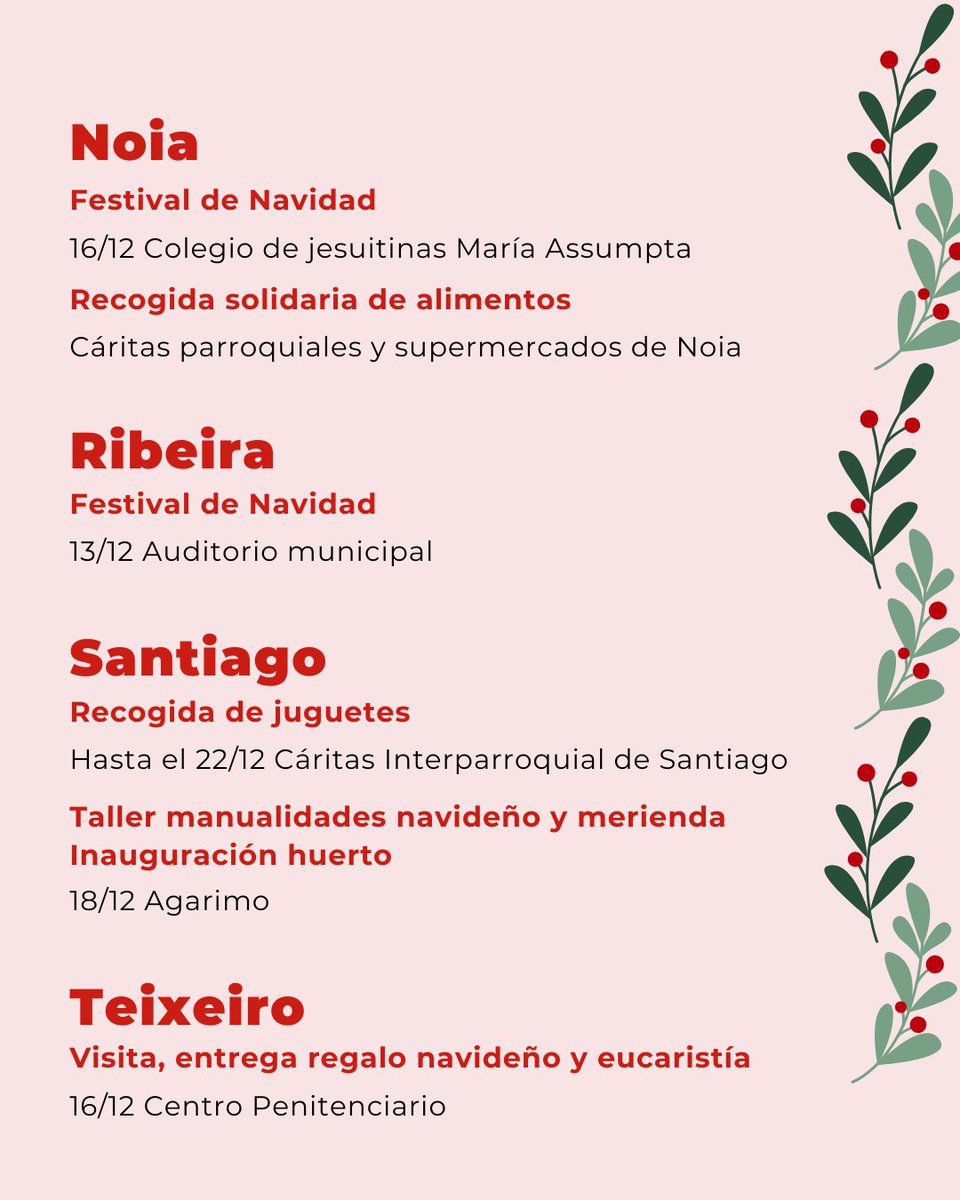 Noia
Festival de Navidad
16/12 Colegio de jesuitinas María Assumpta
Recogida solidaria de alimentos
Cáritas parroquiales y supermercados de Noia

Ribeira
Festival de Navidad
13/12 Auditorio municipal

Santiago
Recogida de juguetes
Hasta el 22/12 Cáritas Interparroquial de Santiago
Taller manualidades navideño y merienda
Inauguración huerto
18/12 Agarimo

Teixeiro
Visita, entrega regalo navideño y eucaristía
16/12 Centro Penitenciario